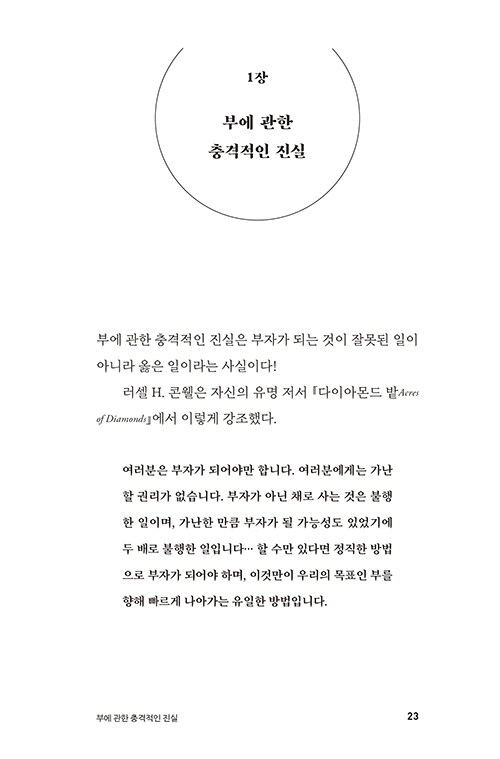 1장

부에 관한
충격적인 진실

부에 관한 충격적인 진실은 부자가 되는 것이 잘못된 일이 아니라 옳은 일이라는 사실이다!

러셀 H. 콘웰은 자신의 유명 저서 『다이아몬드 밭Acres of Diamonds』에서 이렇게 강조했다.

여러분은 부자가 되어야만 합니다. 여러분에게는 가난할 권리가 없습니다. 부자가 아닌 채로 사는 것은 불행한 일이며, 가난한 만큼 부자가 될 가능성도 있었기에 두 배로 불행한 일입니다… 할 수만 있다면 정직한 방법으로 부자가 되어야 하며, 이것만이 우리의 목표인 부를 향해 빠르게 나아가는 유일한 방법입니다.

부에 관한 충격적인 진실

23